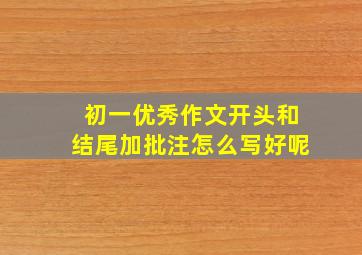 初一优秀作文开头和结尾加批注怎么写好呢